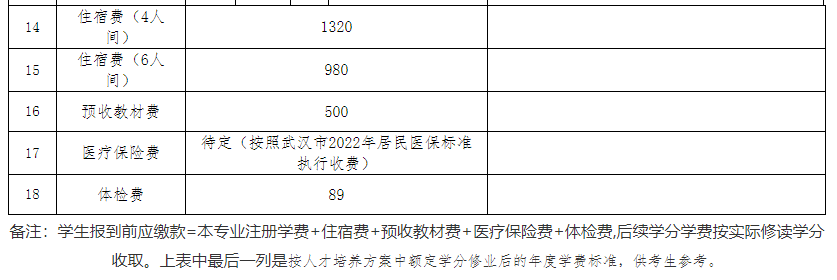 | 14 | 住宿费（4人间） | 1320 | |
|---|---|---|---|
| 15 | 住宿费（6人间） | 980 | |
| 16 | 预收教材费 | 500 | |
| 17 | 医疗保险费 | 待定（按照武汉市2022年居民医保标准执行收费） | |
| 18 | 体检费 | 89 | |

备注：学生报到前应缴款=本专业注册学费+住宿费+预收教材费+医疗保险费+体检费,后续学分学费按实际修读学分收取。上表中最后一列是按人才培养方案中额定学分修业后的年度学费标准，供考生参考。